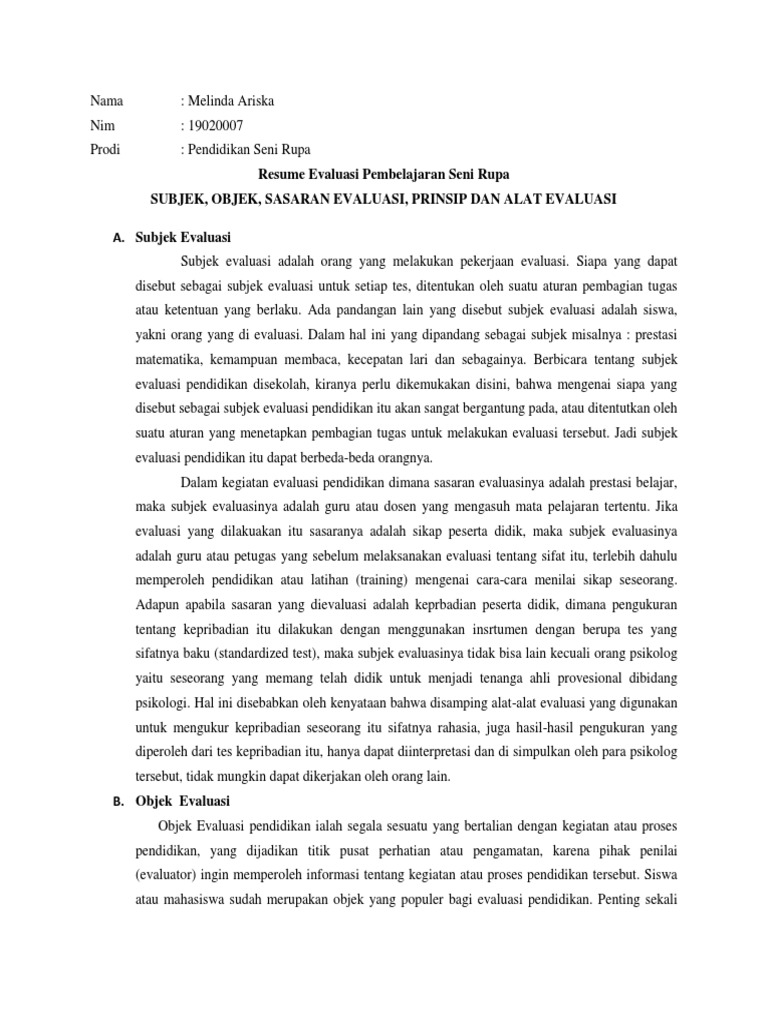 Nama : Melinda Ariska
Nim : 19020007
Prodi : Pendidikan Seni Rupa

Resume Evaluasi Pembelajaran Seni Rupa

SUBJEK, OBJEK, SASARAN EVALUASI, PRINSIP DAN ALAT EVALUASI

A. Subjek Evaluasi

Subjek evaluasi adalah orang yang melakukan pekerjaan evaluasi. Siapa yang dapat disebut sebagai subjek evaluasi untuk setiap tes, ditentukan oleh suatu aturan pembagian tugas atau ketentuan yang berlaku. Ada pandangan lain yang disebut subjek evaluasi adalah siswa, yakni orang yang di evaluasi. Dalam hal ini yang dipandang sebagai subjek misalnya : prestasi matematika, kemampuan membaca, kecepatan lari dan sebagainya. Berbicara tentang subjek evaluasi pendidikan disekolah, kiranya perlu dikemukakan disini, bahwa mengenai siapa yang disebut sebagai subjek evaluasi pendidikan itu akan sangat bergantung pada, atau ditentutkan oleh suatu aturan yang menetapkan pembagian tugas untuk melakukan evaluasi tersebut. Jadi subjek evaluasi pendidikan itu dapat berbeda-beda orangnya.

Dalam kegiatan evaluasi pendidikan dimana sasaran evaluasinya adalah prestasi belajar, maka subjek evaluasinya adalah guru atau dosen yang mengasuh mata pelajaran tertentu. Jika evaluasi yang dilakuakan itu sasaranya adalah sikap peserta didik, maka subjek evaluasinya adalah guru atau petugas yang sebelum melaksanakan evaluasi tentang sifat itu, terlebih dahulu memperoleh pendidikan atau latihan (training) mengenai cara-cara menilai sikap seseorang. Adapun apabila sasaran yang dievaluasi adalah keprbadian peserta didik, dimana pengukuran tentang kepribadian itu dilakukan dengan menggunakan insrtumen dengan berupa tes yang sifatnya baku (standardized test), maka subjek evaluasinya tidak bisa lain kecuali orang psikolog yaitu seseorang yang memang telah didik untuk menjadi tenanga ahli provesional dibidang psikologi. Hal ini disebabkan oleh kenyataan bahwa disamping alat-alat evaluasi yang digunakan untuk mengukur kepribadian seseorang itu sifatnya rahasia, juga hasil-hasil pengukuran yang diperoleh dari tes kepribadian itu, hanya dapat diinterpretasi dan di simpulkan oleh para psikolog tersebut, tidak mungkin dapat dikerjakan oleh orang lain.

B. Objek Evaluasi

Objek Evaluasi pendidikan ialah segala sesuatu yang bertalian dengan kegiatan atau proses pendidikan, yang dijadikan titik pusat perhatian atau pengamatan, karena pihak penilai (evaluator) ingin memperoleh informasi tentang kegiatan atau proses pendidikan tersebut. Siswa atau mahasiswa sudah merupakan objek yang populer bagi evaluasi pendidikan. Penting sekali